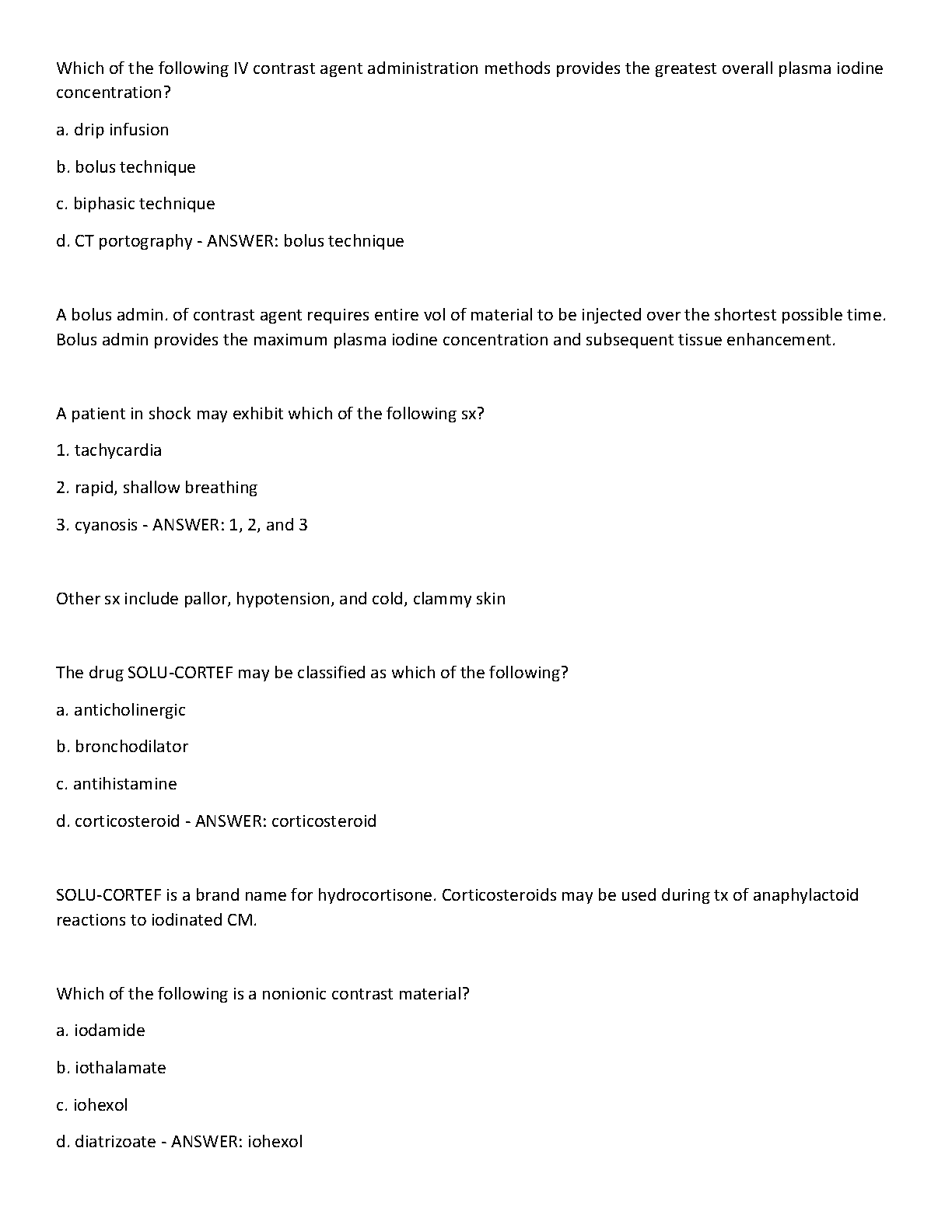 Which of the following IV contrast agent administration methods provides the greatest overall plasma iodine concentration?

a. drip infusion

b. bolus technique

c. biphasic technique

d. CT portography - ANSWER: bolus technique

A bolus admin. of contrast agent requires entire vol of material to be injected over the shortest possible time. Bolus admin provides the maximum plasma iodine concentration and subsequent tissue enhancement.

A patient in shock may exhibit which of the following sx?

1. tachycardia

2. rapid, shallow breathing

3. cyanosis - ANSWER: 1, 2, and 3

Other sx include pallor, hypotension, and cold, clammy skin

The drug SOLU-CORTEF may be classified as which of the following?

a. anticholinergic

b. bronchodilator

c. antihistamine

d. corticosteroid - ANSWER: corticosteroid

SOLU-CORTEF is a brand name for hydrocortisone. Corticosteroids may be used during tx of anaphylactoid reactions to iodinated CM.

Which of the following is a nonionic contrast material?

a. iodamide

b. iothalamate

c. iohexol

d. diatrizoate - ANSWER: iohexol